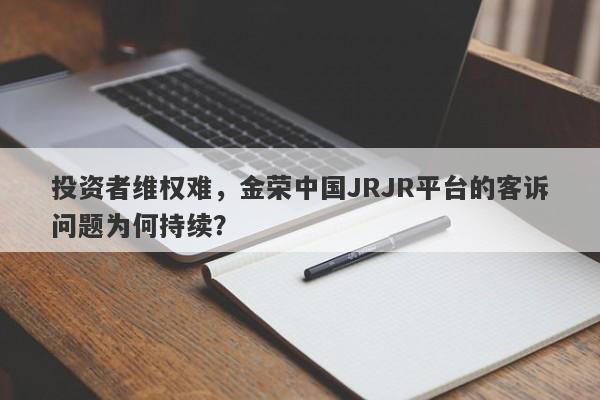 投资者维权难，金荣中国JRJR平台的客诉问题为何持续？